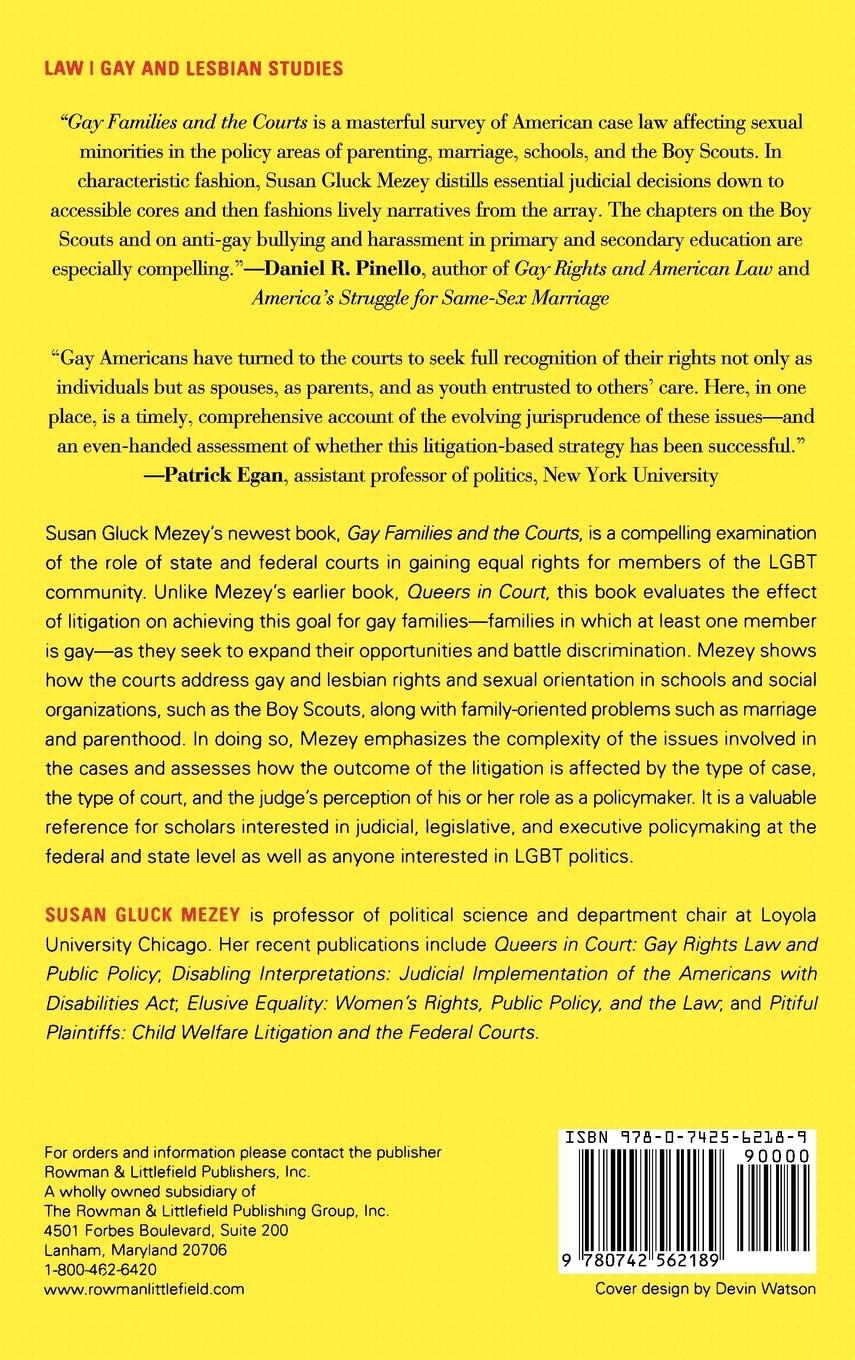 LAW | GAY AND LESBIAN STUDIES

"Gay Families and the Courts is a masterful survey of American case law affecting sexual minorities in the policy areas of parenting, marriage, schools, and the Boy Scouts. In characteristic fashion, Susan Gluck Mezey distills essential judicial decisions down to accessible cores and then fashions lively narratives from the array. The chapters on the Boy Scouts and on anti-gay bullying and harassment in primary and secondary education are especially compelling."—Daniel R. Pinello, author of Gay Rights and American Law and America's Struggle for Same-Sex Marriage

"Gay Americans have turned to the courts to seek full recognition of their rights not only as individuals but as spouses, as parents, and as youth entrusted to others' care. Here, in one place, is a timely, comprehensive account of the evolving jurisprudence of these issues—and an even-handed assessment of whether this litigation-based strategy has been successful." —Patrick Egan, assistant professor of politics, New York University

Susan Gluck Mezey's newest book, Gay Families and the Courts, is a compelling examination of the role of state and federal courts in gaining equal rights for members of the LGBT community. Unlike Mezey's earlier book, Queers in Court, this book evaluates the effect of litigation on achieving this goal for gay families—families in which at least one member is gay—as they seek to expand their opportunities and battle discrimination. Mezey shows how the courts address gay and lesbian rights and sexual orientation in schools and social organizations, such as the Boy Scouts, along with family-oriented problems such as marriage and parenthood. In doing so, Mezey emphasizes the complexity of the issues involved in the cases and assesses how the outcome of the litigation is affected by the type of case, the type of court, and the judge's perception of his or her role as a policymaker. It is a valuable reference for scholars interested in judicial, legislative, and executive policymaking at the federal and state level as well as anyone interested in LGBT politics.

SUSAN GLUCK MEZEY is professor of political science and department chair at Loyola University Chicago. Her recent publications include Queers in Court: Gay Rights Law and Public Policy; Disabling Interpretations: Judicial Implementation of the Americans with Disabilities Act; Elusive Equality: Women's Rights, Public Policy, and the Law; and Pitiful Plaintiffs: Child Welfare Litigation and the Federal Courts.

For orders and information please contact the publisher
Rowman & Littlefield Publishers, Inc.
A wholly owned subsidiary of
The Rowman & Littlefield Publishing Group, Inc.
4501 Forbes Boulevard, Suite 200
Lanham, Maryland 20706
1-800-462-6420
www.rowmanlittlefield.com

ISBN 978-0-7425-6218-9
90000
9 780742 562189

Cover design by Devin Watson